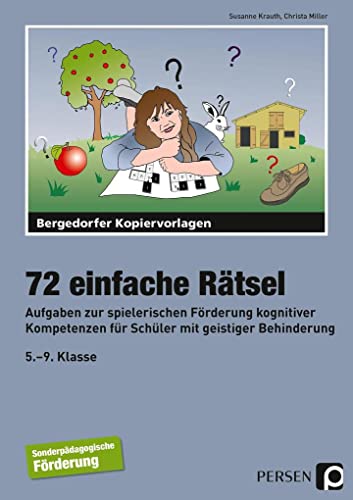 Susanne Krauth, Christa Miller

?
?
?
?
?
?
?

Bergedorfer Kopiervorlagen

72 einfache Rätsel

Aufgaben zur spielerischen Förderung kognitiver Kompetenzen für Schüler mit geistiger Behinderung

5.–9. Klasse

Sonderpädagogische Förderung

PERSEN